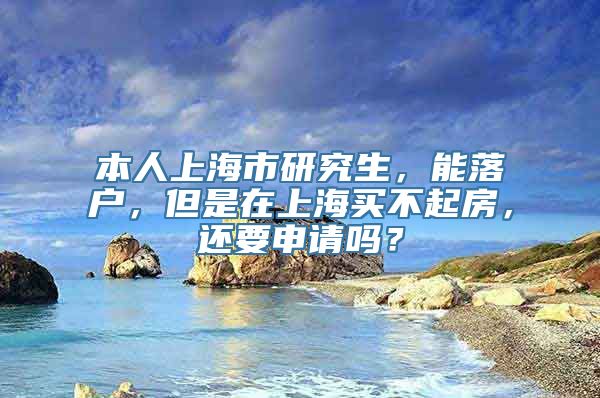 本人上海市研究生，能落户，但是在上海买不起房，还要申请吗？